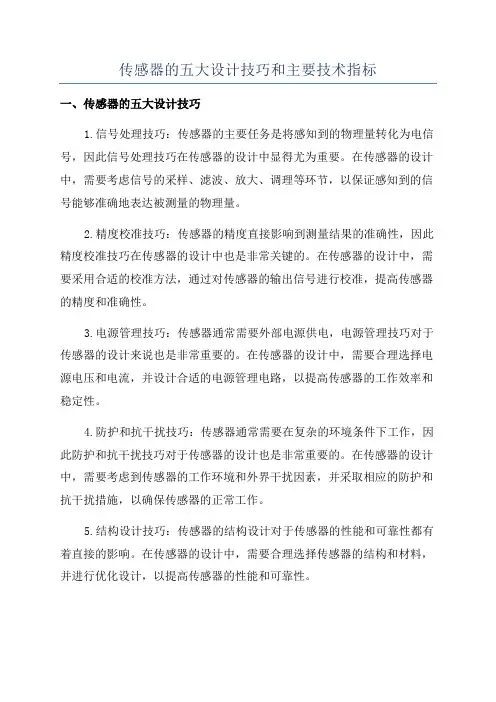 传感器的五大设计技巧和主要技术指标

一、传感器的五大设计技巧

1.信号处理技巧：传感器的主要任务是将感知到的物理量转化为电信号，因此信号处理技巧在传感器的设计中显得尤为重要。在传感器的设计中，需要考虑信号的采样、滤波、放大、调理等环节，以保证感知到的信号能够准确地表达被测量的物理量。

2.精度校准技巧：传感器的精度直接影响到测量结果的准确性，因此精度校准技巧在传感器的设计中也是非常关键的。在传感器的设计中，需要采用合适的校准方法，通过对传感器的输出信号进行校准，提高传感器的精度和准确性。

3.电源管理技巧：传感器通常需要外部电源供电，电源管理技巧对于传感器的设计来说也是非常重要的。在传感器的设计中，需要合理选择电源电压和电流，并设计合适的电源管理电路，以提高传感器的工作效率和稳定性。

4.防护和抗干扰技巧：传感器通常需要在复杂的环境条件下工作，因此防护和抗干扰技巧对于传感器的设计也是非常重要的。在传感器的设计中，需要考虑到传感器的工作环境和外界干扰因素，并采取相应的防护和抗干扰措施，以确保传感器的正常工作。

5.结构设计技巧：传感器的结构设计对于传感器的性能和可靠性都有着直接的影响。在传感器的设计中，需要合理选择传感器的结构和材料，并进行优化设计，以提高传感器的性能和可靠性。